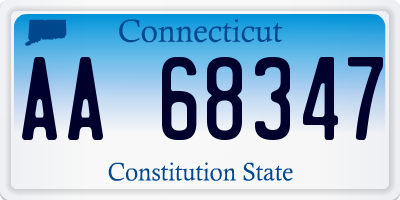 Connecticut

AA 68347

Constitution State